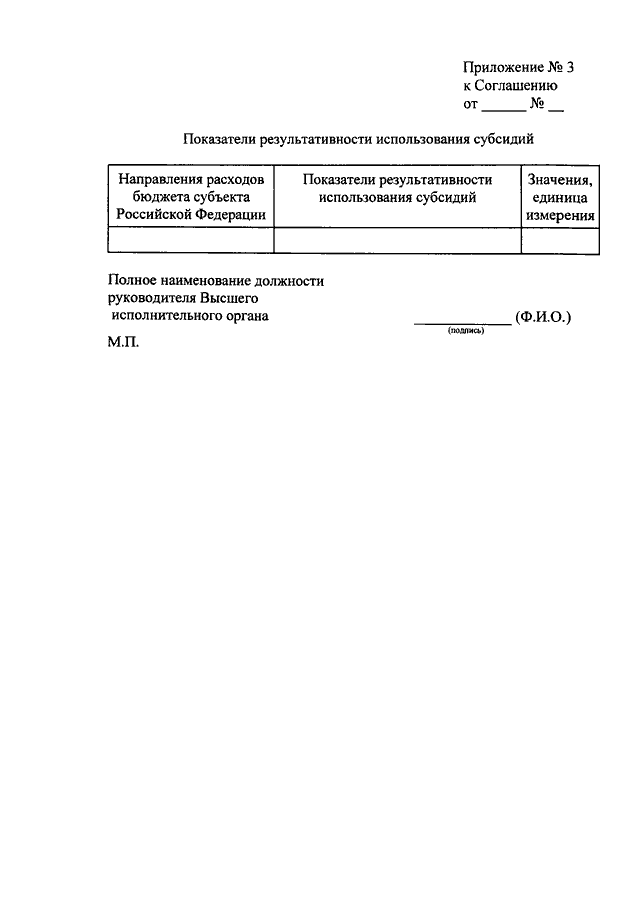 Приложение № 3
к Соглашению
от ______ № __

Показатели результативности использования субсидий

| Направления расходов бюджета субъекта Российской Федерации | Показатели результативности использования субсидий | Значения, единица измерения |
|---|---|---|
| | | |

Полное наименование должности руководителя Высшего исполнительного органа ____________ (Ф.И.О.)
(подпись)

М.П.